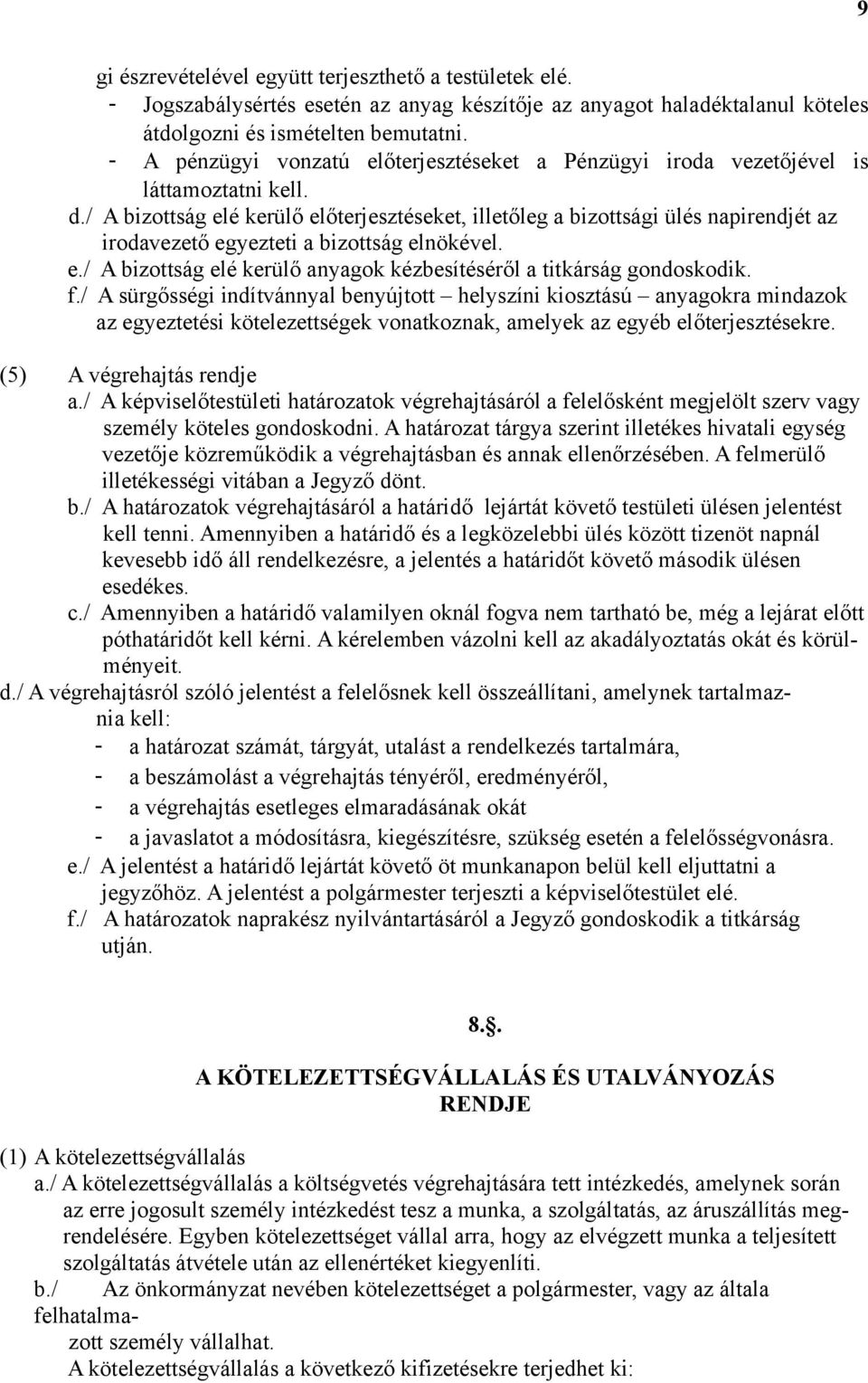 9

gi észrevételével együtt terjeszthető a testületek elé.
- Jogszabálysértés esetén az anyag készítője az anyagot haladéktalanul köteles átdolgozni és ismételten bemutatni.
- A pénzügyi vonzatú előterjesztéseket a Pénzügyi iroda vezetőjével is láttamoztatni kell.
d./ A bizottság elé kerülő előterjesztéseket, illetőleg a bizottsági ülés napirendjét az irodavezető egyezteti a bizottság elnökével.
e./ A bizottság elé kerülő anyagok kézbesítéséről a titkárság gondoskodik.
f./ A sürgősségi indítvánnyal benyújtott – helyszíni kiosztású – anyagokra mindazok az egyeztetési kötelezettségek vonatkoznak, amelyek az egyéb előterjesztésekre.

(5) A végrehajtás rendje
a./ A képviselőtestületi határozatok végrehajtásáról a felelősként megjelölt szerv vagy személy köteles gondoskodni. A határozat tárgya szerint illetékes hivatali egység vezetője közreműködik a végrehajtásban és annak ellenőrzésében. A felmerülő illetékességi vitában a Jegyző dönt.
b./ A határozatok végrehajtásáról a határidő lejártát követő testületi ülésen jelentést kell tenni. Amennyiben a határidő és a legközelebbi ülés között tizenöt napnál kevesebb idő áll rendelkezésre, a jelentés a határidőt követő második ülésen esedékes.
c./ Amennyiben a határidő valamilyen oknál fogva nem tartható be, még a lejárat előtt póthatáridőt kell kérni. A kérelemben vázolni kell az akadályoztatás okát és körülményeit.
d./ A végrehajtásról szóló jelentést a felelősnek kell összeállítani, amelynek tartalmaznia kell:
- a határozat számát, tárgyát, utalást a rendelkezés tartalmára,
- a beszámolást a végrehajtás tényéről, eredményéről,
- a végrehajtás esetleges elmaradásának okát
- a javaslatot a módosításra, kiegészítésre, szükség esetén a felelősségvonásra.
e./ A jelentést a határidő lejártát követő öt munkanapon belül kell eljuttatni a jegyzőhöz. A jelentést a polgármester terjeszti a képviselőtestület elé.
f./ A határozatok naprakész nyilvántartásáról a Jegyző gondoskodik a titkárság utján.

8.§.

A KÖTELEZETTSÉGVÁLLALÁS ÉS UTALVÁNYOZÁS RENDJE

(1) A kötelezettségvállalás
a./ A kötelezettségvállalás a költségvetés végrehajtására tett intézkedés, amelynek során az erre jogosult személy intézkedést tesz a munka, a szolgáltatás, az áruszállítás megrendelésére. Egyben kötelezettséget vállal arra, hogy az elvégzett munka a teljesített szolgáltatás átvétele után az ellenértéket kiegyenlíti.
b./ Az önkormányzat nevében kötelezettséget a polgármester, vagy az általa felhatalmazott személy vállalhat.
A kötelezettségvállalás a következő kifizetésekre terjedhet ki: